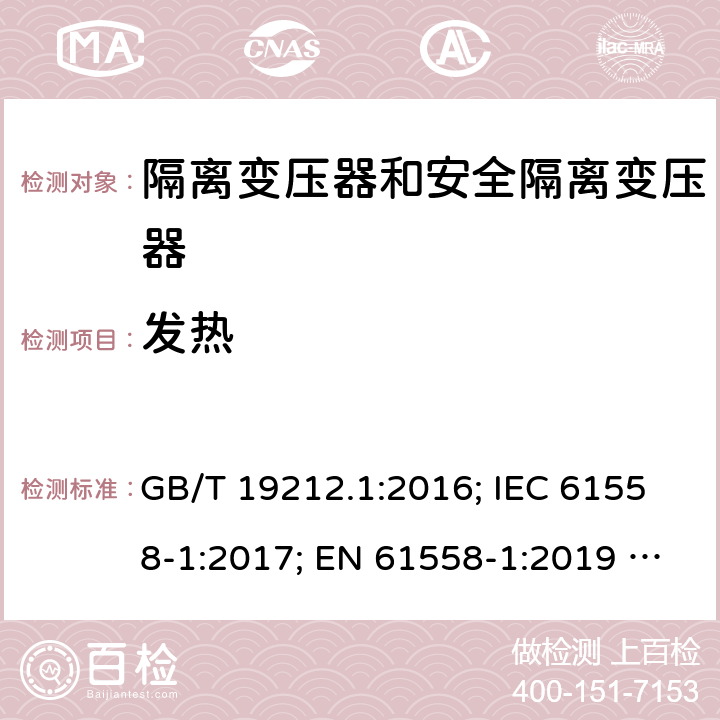 MA CNAS AC ilac-MRA

检测对象： 隔离变压器和安全隔离变压器

检测项目： 发热

检测标准： GB/T 19212.1:2016; IEC 61558-1:2017; EN 61558-1:2019 …

百检 Baijiantest.com

做检测 上百检
400-151-7153